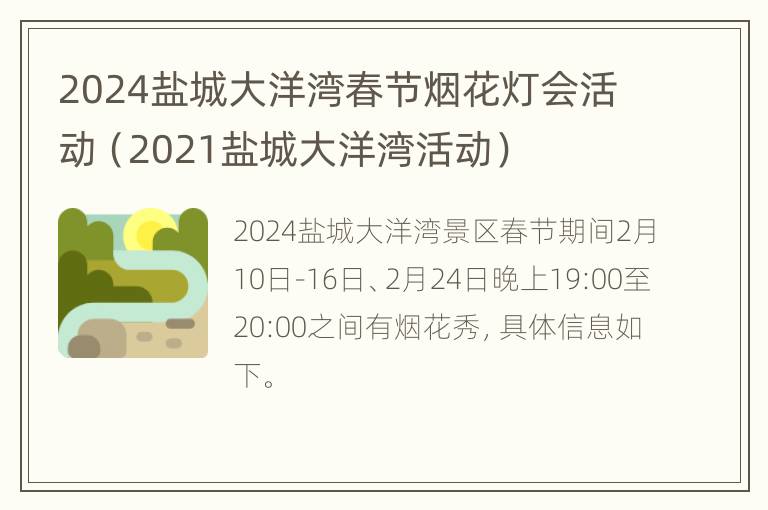 2024盐城大洋湾春节烟花灯会活动（2021盐城大洋湾活动）

2024盐城大洋湾景区春节期间2月10日-16日、2月24日晚上19:00至20:00之间有烟花秀，具体信息如下。